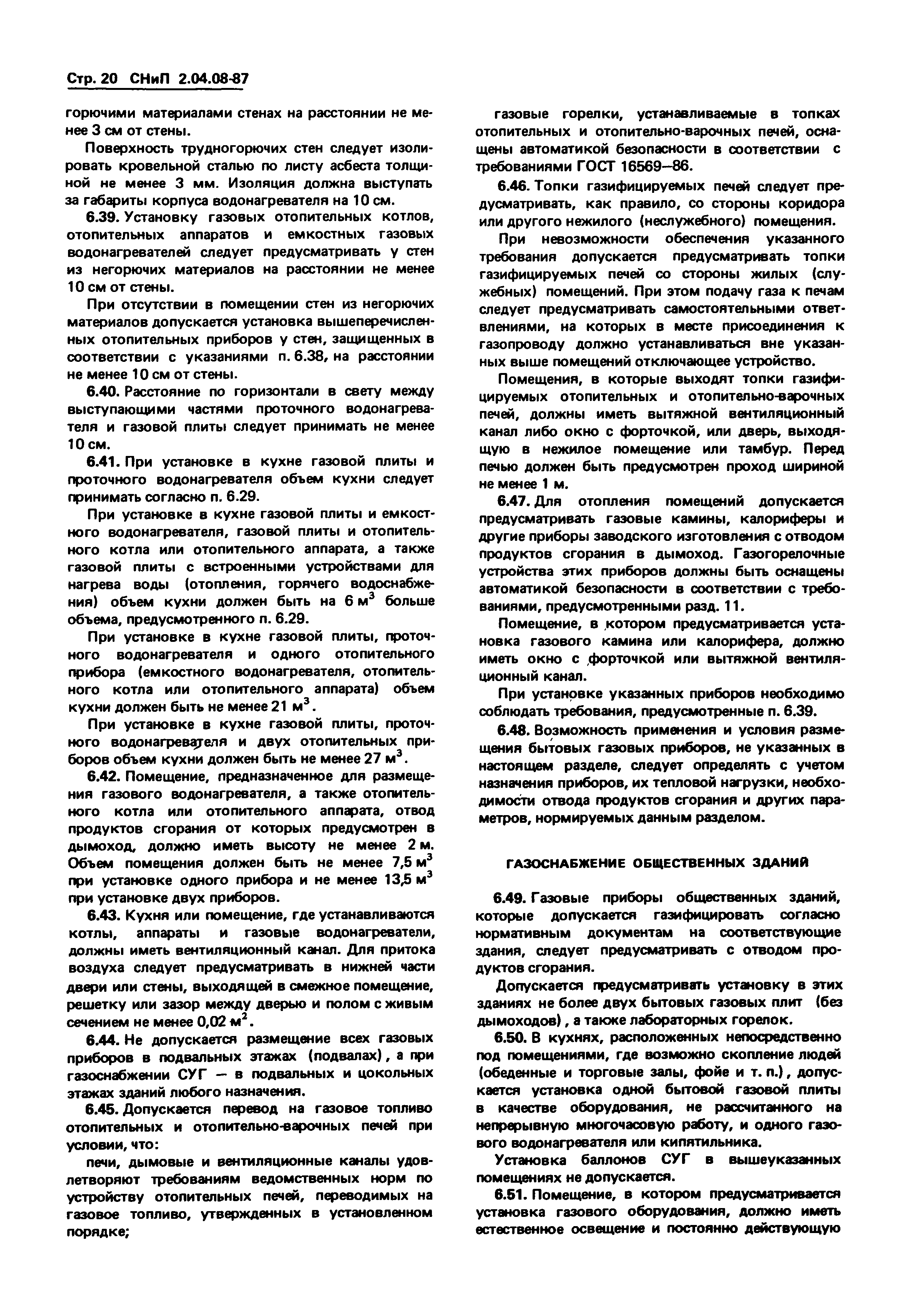 Стр. 20 СНиП 2.04.08-87

горючими материалами стенах на расстоянии не менее 3 см от стены.

Поверхность трудногорючих стен следует изолировать кровельной сталью по листу асбеста толщиной не менее 3 мм. Изоляция должна выступать за габариты корпуса водонагревателя на 10 см.

6.39. Установку газовых отопительных котлов, отопительных аппаратов и емкостных газовых водонагревателей следует предусматривать у стен из негорючих материалов на расстоянии не менее 10 см от стены.

При отсутствии в помещении стен из негорючих материалов допускается установка вышеперечисленных отопительных приборов у стен, защищенных в соответствии с указаниями п. 6.38, на расстоянии не менее 10 см от стены.

6.40. Расстояние по горизонтали в свету между выступающими частями проточного водонагревателя и газовой плиты следует принимать не менее 10 см.

6.41. При установке в кухне газовой плиты и проточного водонагревателя объем кухни следует принимать согласно п. 6.29.

При установке в кухне газовой плиты и емкостного водонагревателя, газовой плиты и отопительного котла или отопительного аппарата, а также газовой плиты с встроенными устройствами для нагрева воды (отопления, горячего водоснабжения) объем кухни должен быть на 6 $м^3$ больше объема, предусмотренного п. 6.29.

При установке в кухне газовой плиты, проточного водонагревателя и одного отопительного прибора (емкостного водонагревателя, отопительного котла или отопительного аппарата) объем кухни должен быть не менее 21 $м^3$.

При установке в кухне газовой плиты, проточного водонагревателя и двух отопительных приборов объем кухни должен быть не менее 27 $м^3$.

6.42. Помещение, предназначенное для размещения газового водонагревателя, а также отопительного котла или отопительного аппарата, отвод продуктов сгорания от которых предусмотрен в дымоход, должно иметь высоту не менее 2 м. Объем помещения должен быть не менее 7,5 $м^3$ при установке одного прибора и не менее 13,5 $м^3$ при установке двух приборов.

6.43. Кухня или помещение, где устанавливаются котлы, аппараты и газовые водонагреватели, должны иметь вентиляционный канал. Для притока воздуха следует предусматривать в нижней части двери или стены, выходящей в смежное помещение, решетку или зазор между дверью и полом с живым сечением не менее 0,02 $м^2$.

6.44. Не допускается размещение всех газовых приборов в подвальных этажах (подвалах), а при газоснабжении СУГ — в подвальных и цокольных этажах зданий любого назначения.

6.45. Допускается перевод на газовое топливо отопительных и отопительно-варочных печей при условии, что:

печи, дымовые и вентиляционные каналы удовлетворяют требованиям ведомственных норм по устройству отопительных печей, переводимых на газовое топливо, утвержденных в установленном порядке;

газовые горелки, устанавливаемые в топках отопительных и отопительно-варочных печей, оснащены автоматикой безопасности в соответствии с требованиями ГОСТ 16569—86.

6.46. Топки газифицируемых печей следует предусматривать, как правило, со стороны коридора или другого нежилого (неслужебного) помещения.

При невозможности обеспечения указанного требования допускается предусматривать топки газифицируемых печей со стороны жилых (служебных) помещений. При этом подачу газа к печам следует предусматривать самостоятельными ответвлениями, на которых в месте присоединения к газопроводу должно устанавливаться вне указанных выше помещений отключающее устройство.

Помещения, в которые выходят топки газифицируемых отопительных и отопительно-варочных печей, должны иметь вытяжной вентиляционный канал либо окно с форточкой, или дверь, выходящую в нежилое помещение или тамбур. Перед печью должен быть предусмотрен проход шириной не менее 1 м.

6.47. Для отопления помещений допускается предусматривать газовые камины, калориферы и другие приборы заводского изготовления с отводом продуктов сгорания в дымоход. Газогорелочные устройства этих приборов должны быть оснащены автоматикой безопасности в соответствии с требованиями, предусмотренными разд. 11.

Помещение, в котором предусматривается установка газового камина или калорифера, должно иметь окно с форточкой или вытяжной вентиляционный канал.

При установке указанных приборов необходимо соблюдать требования, предусмотренные п. 6.39.

6.48. Возможность применения и условия размещения бытовых газовых приборов, не указанных в настоящем разделе, следует определять с учетом назначения приборов, их тепловой нагрузки, необходимости отвода продуктов сгорания и других параметров, нормируемых данным разделом.

ГАЗОСНАБЖЕНИЕ ОБЩЕСТВЕННЫХ ЗДАНИЙ

6.49. Газовые приборы общественных зданий, которые допускается газифицировать согласно нормативным документам на соответствующие здания, следует предусматривать с отводом продуктов сгорания.

Допускается предусматривать установку в этих зданиях не более двух бытовых газовых плит (без дымоходов), а также лабораторных горелок.

6.50. В кухнях, расположенных непосредственно под помещениями, где возможно скопление людей (обеденные и торговые залы, фойе и т. п.), допускается установка одной бытовой газовой плиты в качестве оборудования, не рассчитанного на непрерывную многочасовую работу, и одного газового водонагревателя или кипятильника.

Установка баллонов СУГ в вышеуказанных помещениях не допускается.

6.51. Помещение, в котором предусматривается установка газового оборудования, должно иметь естественное освещение и постоянно действующую